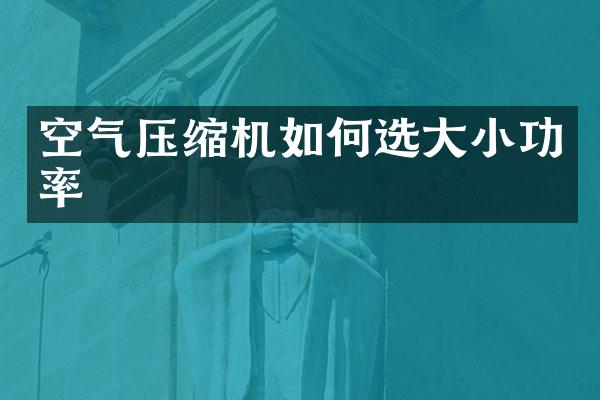 空气压缩机如何选大小功率